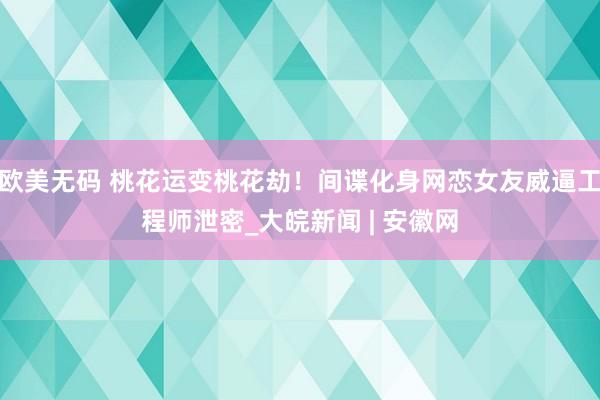 欧美无码 桃花运变桃花劫！间谍化身网恋女友威逼工程师泄密_大皖新闻 | 安徽网